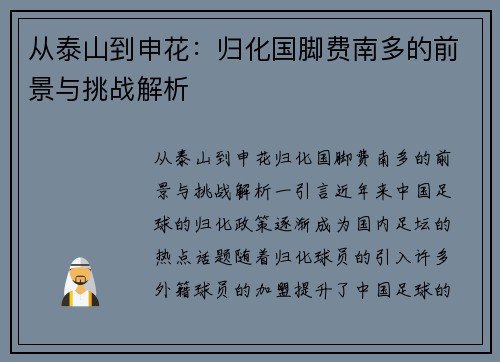 从泰山到申花：归化国脚费南多的前景与挑战解析

从泰山到申花归化国脚费南多的前景与挑战解析一引言近年来中国足球的归化政策逐渐成为国内足坛的热点话题随着归化球员的引入许多外籍球员的加盟提升了中国足球的